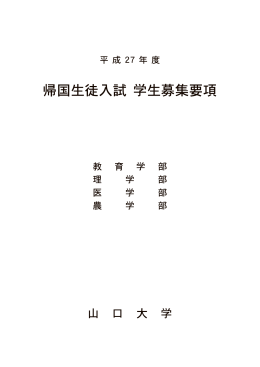 平成27年度

帰国生徒入試 学生募集要項

教育学部
理学部
医学部
農学部

山口大学